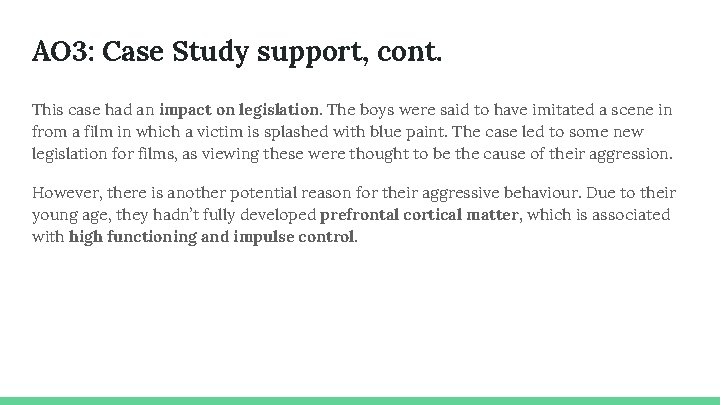 AO3: Case Study support, cont.

This case had an impact on legislation. The boys were said to have imitated a scene in from a film in which a victim is splashed with blue paint. The case led to some new legislation for films, as viewing these were thought to be the cause of their aggression.

However, there is another potential reason for their aggressive behaviour. Due to their young age, they hadn't fully developed prefrontal cortical matter, which is associated with high functioning and impulse control.